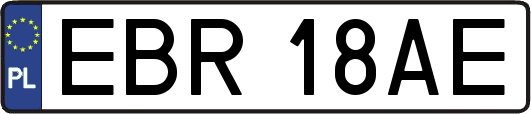 PL
EBR 18AE